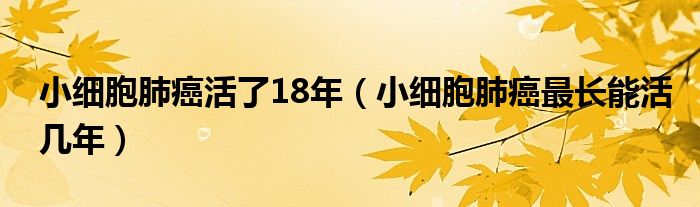 小细胞肺癌活了18年（小细胞肺癌最长能活几年）